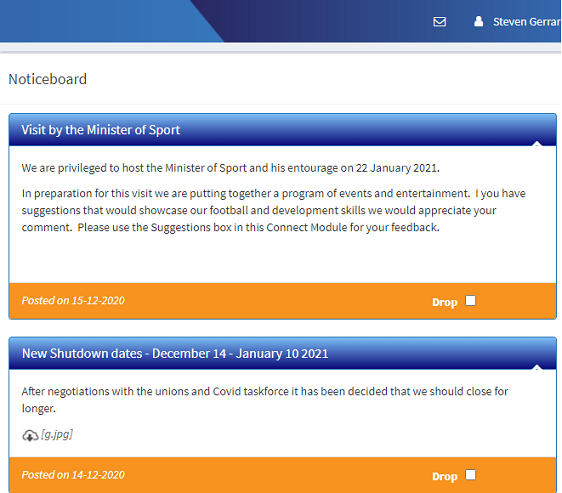 Steven Gerrar

Noticeboard

Visit by the Minister of Sport

We are privileged to host the Minister of Sport and his entourage on 22 January 2021.

In preparation for this visit we are putting together a program of events and entertainment. I you have suggestions that would showcase our football and development skills we would appreciate your comment. Please use the Suggestions box in this Connect Module for your feedback.

Posted on 15-12-2020

Drop

New Shutdown dates - December 14 - January 10 2021

After negotiations with the unions and Covid taskforce it has been decided that we should close for longer.

[g.jpg]

Posted on 14-12-2020

Drop